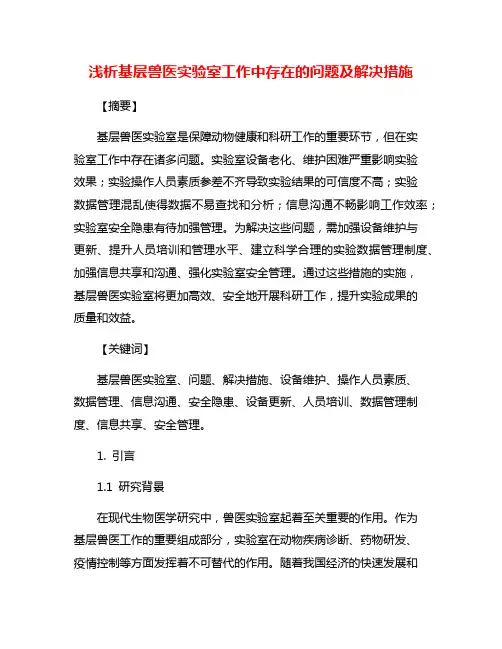 浅析基层兽医实验室工作中存在的问题及解决措施

【摘要】

基层兽医实验室是保障动物健康和科研工作的重要环节，但在实验室工作中存在诸多问题。实验室设备老化、维护困难严重影响实验效果；实验操作人员素质参差不齐导致实验结果的可信度不高；实验数据管理混乱使得数据不易查找和分析；信息沟通不畅影响工作效率；实验室安全隐患有待加强管理。为解决这些问题，需加强设备维护与更新、提升人员培训和管理水平、建立科学合理的实验数据管理制度、加强信息共享和沟通、强化实验室安全管理。通过这些措施的实施，基层兽医实验室将更加高效、安全地开展科研工作，提升实验成果的质量和效益。

【关键词】

基层兽医实验室、问题、解决措施、设备维护、操作人员素质、数据管理、信息沟通、安全隐患、设备更新、人员培训、数据管理制度、信息共享、安全管理。

1. 引言

1.1 研究背景

在现代生物医学研究中，兽医实验室起着至关重要的作用。作为基层兽医工作的重要组成部分，实验室在动物疾病诊断、药物研发、疫情控制等方面发挥着不可替代的作用。随着我国经济的快速发展和